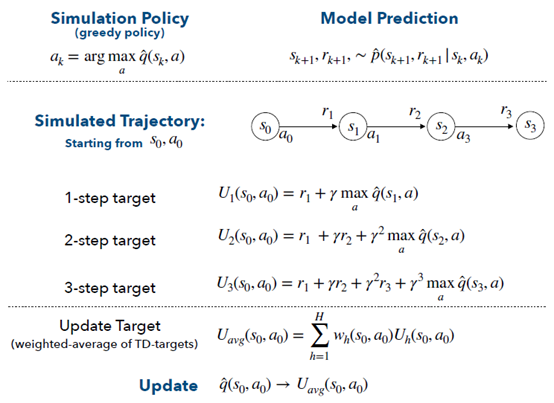 Simulation Policy
(greedy policy)

$a_k = \arg\max_a \hat{q}(s_k, a)$

Model Prediction

$s_{k+1}, r_{k+1}, \sim \hat{p}(s_{k+1}, r_{k+1} \mid s_k, a_k)$

Simulated Trajectory:
Starting from $s_0, a_0$

$s_0$ $a_0$ $r_1$ $s_1$ $a_1$ $r_2$ $s_2$ $a_3$ $r_3$ $s_3$

1-step target $U_1(s_0, a_0) = r_1 + \gamma \max_a \hat{q}(s_1, a)$

2-step target $U_2(s_0, a_0) = r_1 + \gamma r_2 + \gamma^2 \max_a \hat{q}(s_2, a)$

3-step target $U_3(s_0, a_0) = r_1 + \gamma r_2 + \gamma^2 r_3 + \gamma^3 \max_a \hat{q}(s_3, a)$

Update Target
(weighted-average of TD-targets) $U_{avg}(s_0, a_0) = \sum_{h=1}^{H} w_h(s_0, a_0) U_h(s_0, a_0)$

Update $\hat{q}(s_0, a_0) \rightarrow U_{avg}(s_0, a_0)$